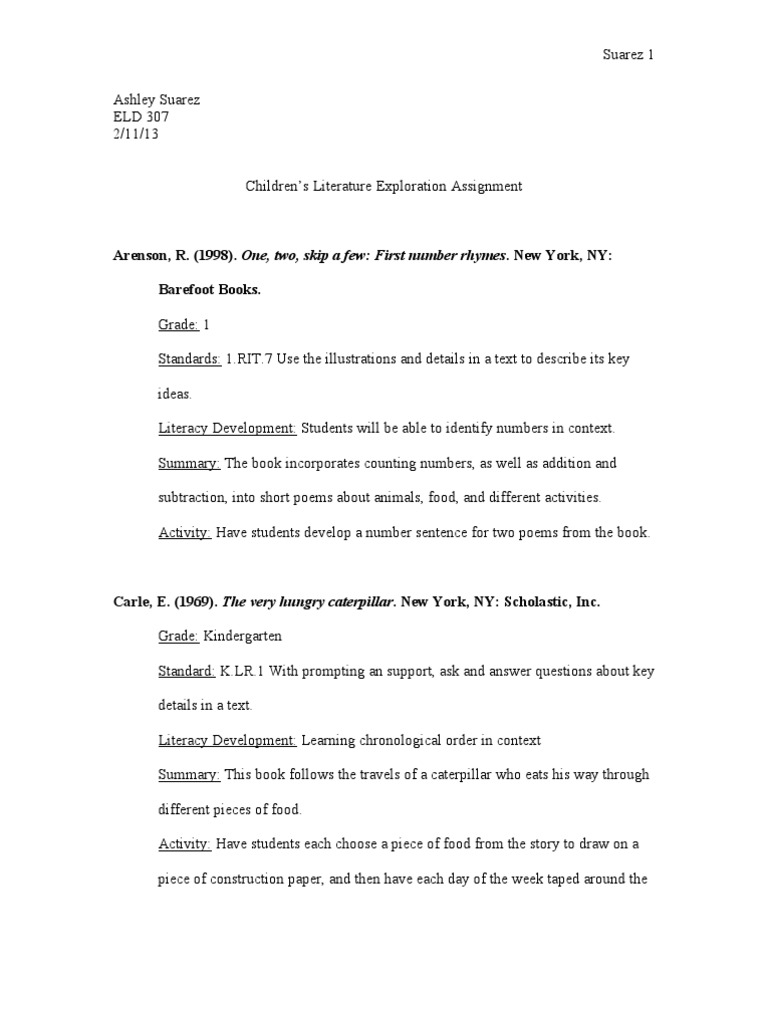 Suarez 1

Ashley Suarez
ELD 307
2/11/13

Children's Literature Exploration Assignment

Arenson, R. (1998). One, two, skip a few: First number rhymes. New York, NY: Barefoot Books.

Grade: 1

Standards: 1.RIT.7 Use the illustrations and details in a text to describe its key ideas.

Literacy Development: Students will be able to identify numbers in context.

Summary: The book incorporates counting numbers, as well as addition and subtraction, into short poems about animals, food, and different activities.

Activity: Have students develop a number sentence for two poems from the book.

Carle, E. (1969). The very hungry caterpillar. New York, NY: Scholastic, Inc.

Grade: Kindergarten

Standard: K.LR.1 With prompting an support, ask and answer questions about key details in a text.

Literacy Development: Learning chronological order in context

Summary: This book follows the travels of a caterpillar who eats his way through different pieces of food.

Activity: Have students each choose a piece of food from the story to draw on a piece of construction paper, and then have each day of the week taped around the